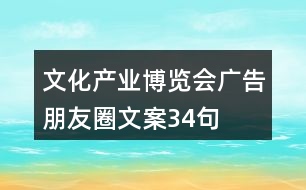 文化产业博览会广告朋友圈文案34句